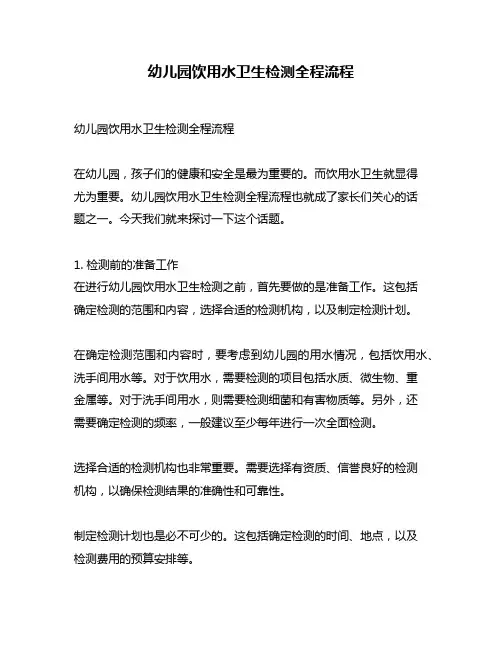 幼儿园饮用水卫生检测全程流程

幼儿园饮用水卫生检测全程流程

在幼儿园，孩子们的健康和安全是最为重要的。而饮用水卫生就显得尤为重要。幼儿园饮用水卫生检测全程流程也就成了家长们关心的话题之一。今天我们就来探讨一下这个话题。

1. 检测前的准备工作
在进行幼儿园饮用水卫生检测之前，首先要做的是准备工作。这包括确定检测的范围和内容，选择合适的检测机构，以及制定检测计划。

在确定检测范围和内容时，要考虑到幼儿园的用水情况，包括饮用水、洗手间用水等。对于饮用水，需要检测的项目包括水质、微生物、重金属等。对于洗手间用水，则需要检测细菌和有害物质等。另外，还需要确定检测的频率，一般建议至少每年进行一次全面检测。

选择合适的检测机构也非常重要。需要选择有资质、信誉良好的检测机构，以确保检测结果的准确性和可靠性。

制定检测计划也是必不可少的。这包括确定检测的时间、地点，以及检测费用的预算安排等。